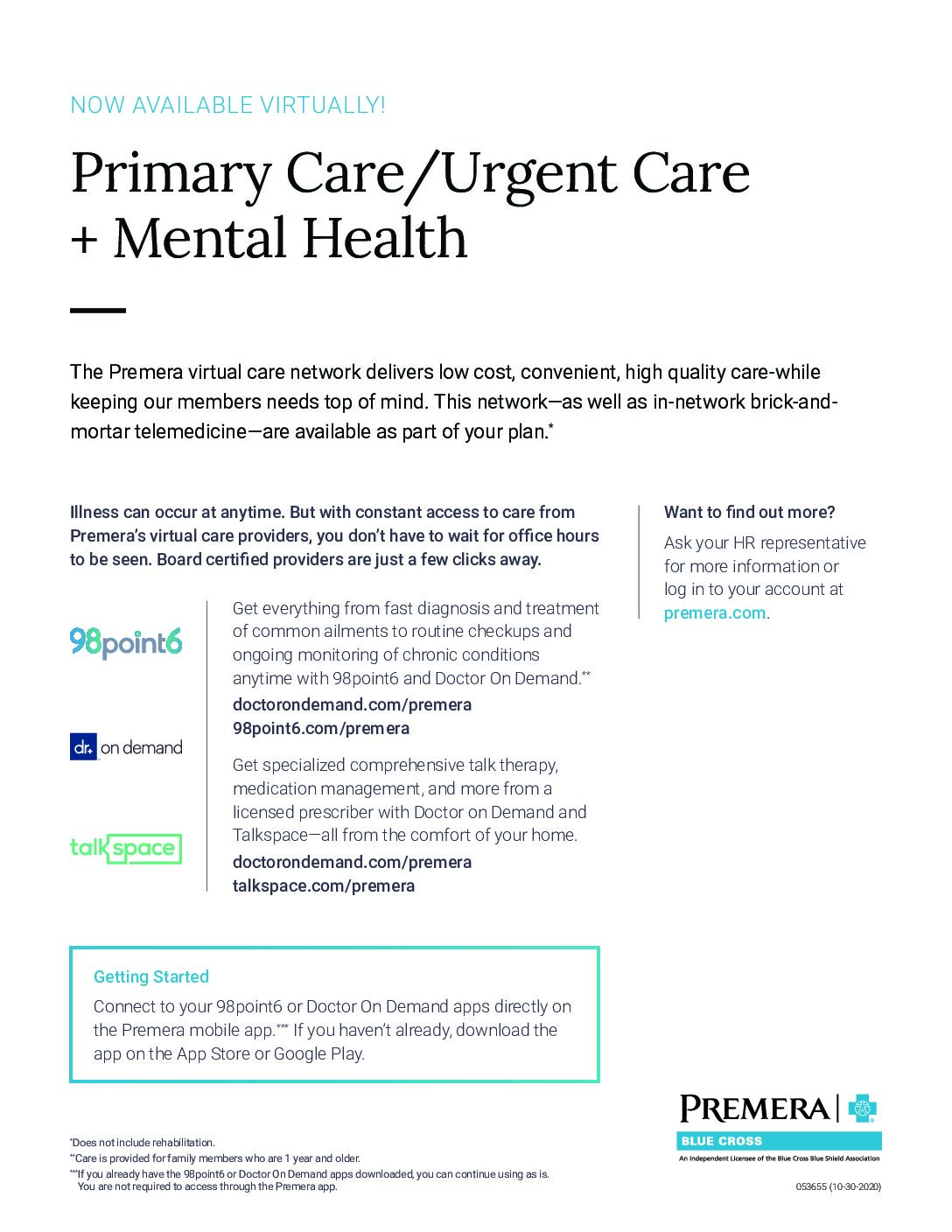 NOW AVAILABLE VIRTUALLY!

Primary Care/Urgent Care + Mental Health

The Premera virtual care network delivers low cost, convenient, high quality care-while keeping our members needs top of mind. This network—as well as in-network brick-and-mortar telemedicine—are available as part of your plan.*

Illness can occur at anytime. But with constant access to care from Premera's virtual care providers, you don't have to wait for office hours to be seen. Board certified providers are just a few clicks away.

98point6

dr. on demand

talkspace

Get everything from fast diagnosis and treatment of common ailments to routine checkups and ongoing monitoring of chronic conditions anytime with 98point6 and Doctor On Demand.**
doctorondemand.com/premera
98point6.com/premera

Get specialized comprehensive talk therapy, medication management, and more from a licensed prescriber with Doctor on Demand and Talkspace—all from the comfort of your home.
doctorondemand.com/premera
talkspace.com/premera

Want to find out more?

Ask your HR representative for more information or log in to your account at premera.com.

Getting Started

Connect to your 98point6 or Doctor On Demand apps directly on the Premera mobile app.*** If you haven't already, download the app on the App Store or Google Play.

*Does not include rehabilitation.
**Care is provided for family members who are 1 year and older.
***If you already have the 98point6 or Doctor On Demand apps downloaded, you can continue using as is. You are not required to access through the Premera app.

PREMERA
BLUE CROSS
An Independent Licensee of the Blue Cross Blue Shield Association

053655 (10-30-2020)